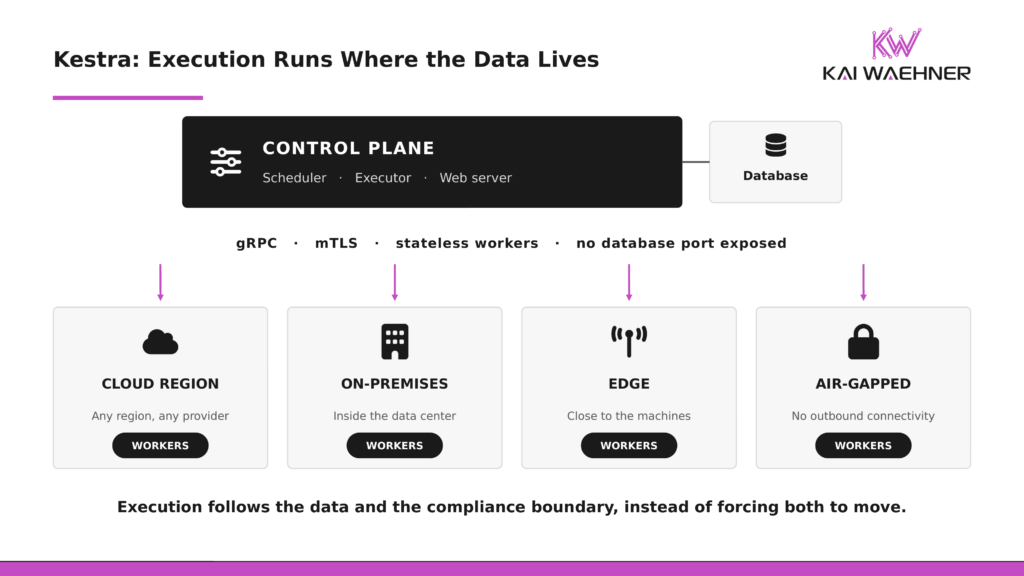 Kestra: Execution Runs Where the Data Lives

KW
KAI WAEHNER

CONTROL PLANE
Scheduler · Executor · Web server

Database

gRPC · mTLS · stateless workers · no database port exposed

CLOUD REGION
Any region, any provider
WORKERS

ON-PREMISES
Inside the data center
WORKERS

EDGE
Close to the machines
WORKERS

AIR-GAPPED
No outbound connectivity
WORKERS

Execution follows the data and the compliance boundary, instead of forcing both to move.